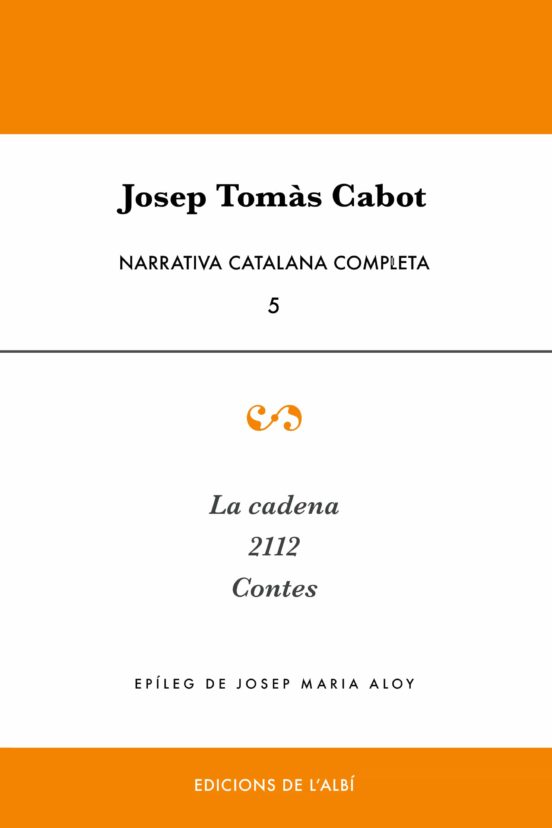 Josep Tomàs Cabot

NARRATIVA CATALANA COMPLETA

5

La cadena

2112

Contes

EPÍLEG DE JOSEP MARIA ALOY

EDICIONS DE L'ALBÍ